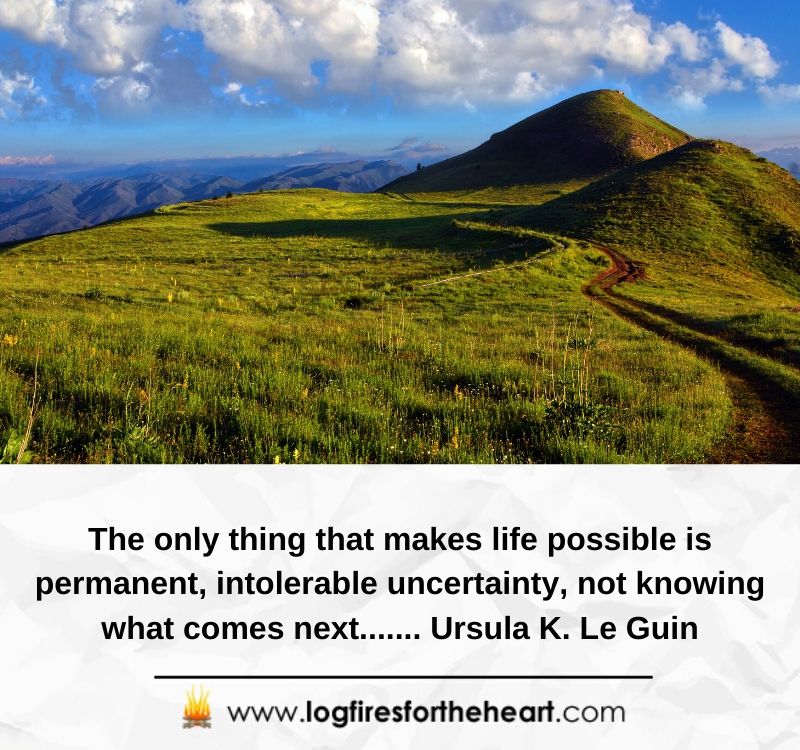 The only thing that makes life possible is permanent, intolerable uncertainty, not knowing what comes next....... Ursula K. Le Guin

www.logfiresfortheheart.com